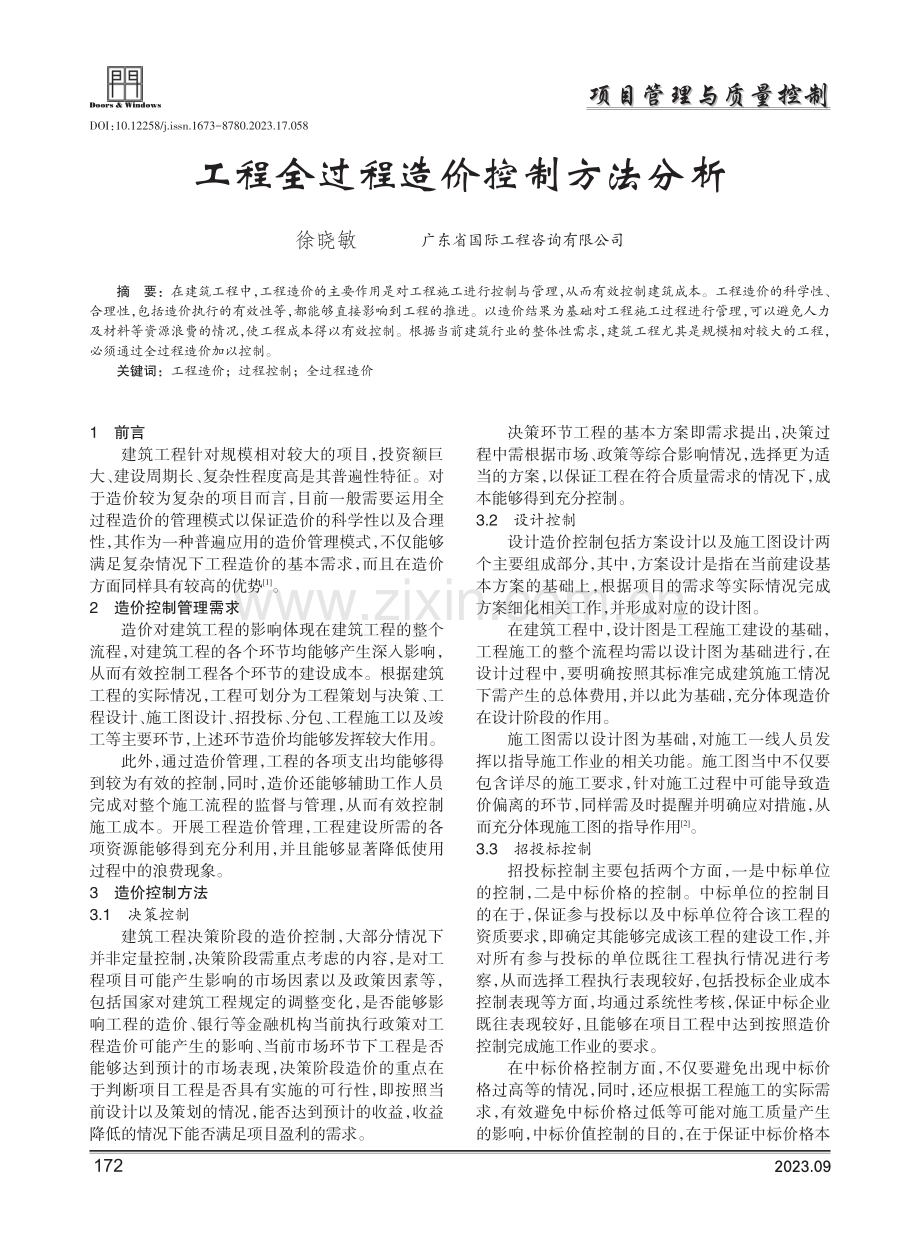 Doors & Windows

项目管理与质量控制

DOI:10.12258/j.issn.1673-8780.2023.17.058

工程全过程造价控制方法分析

徐晓敏 广东省国际工程咨询有限公司

摘 要：在建筑工程中，工程造价的主要作用是对工程施工进行控制与管理，从而有效控制建筑成本。工程造价的科学性、合理性，包括造价执行的有效性等，都能够直接影响到工程的推进。以造价结果为基础对工程施工过程进行管理，可以避免人力及材料等资源浪费的情况，使工程成本得以有效控制。根据当前建筑行业的整体性需求，建筑工程尤其是规模相对较大的工程，必须通过全过程造价加以控制。

关键词：工程造价；过程控制；全过程造价

1 前言

建筑工程针对规模相对较大的项目，投资额巨大、建设周期长、复杂性程度高是其普遍性特征。对于造价较为复杂的项目而言，目前一般需要运用全过程造价的管理模式以保证造价的科学性以及合理性，其作为一种普遍应用的造价管理模式，不仅能够满足复杂情况下工程造价的基本需求，而且在造价方面同样具有较高的优势$^{[1]}$。

2 造价控制管理需求

造价对建筑工程的影响体现在建筑工程的整个流程，对建筑工程的各个环节均能够产生深入影响，从而有效控制工程各个环节的建设成本。根据建筑工程的实际情况，工程可划分为工程策划与决策、工程设计、施工图设计、招投标、分包、工程施工以及竣工等主要环节，上述环节造价均能够发挥较大作用。

此外，通过造价管理，工程的各项支出均能够得到较为有效的控制，同时，造价还能够辅助工作人员完成对整个施工流程的监督与管理，从而有效控制施工成本。开展工程造价管理，工程建设所需的各项资源能够得到充分利用，并且能够显著降低使用过程中的浪费现象。

3 造价控制方法

3.1 决策控制

建筑工程决策阶段的造价控制，大部分情况下并非定量控制，决策阶段需重点考虑的内容，是对工程项目可能产生影响的市场因素以及政策因素等，包括国家对建筑工程规定的调整变化，是否能够影响工程的造价、银行等金融机构当前执行政策对工程造价可能产生的影响、当前市场环节下工程是否能够达到预计的市场表现，决策阶段造价的重点在于判断项目工程是否具有实施的可行性，即按照当前设计以及策划的情况，能否达到预计的收益，收益降低的情况下能否满足项目盈利的需求。

决策环节工程的基本方案即需求提出，决策过程中需根据市场、政策等综合影响情况，选择更为适当的方案，以保证工程在符合质量需求的情况下，成本能够得到充分控制。

3.2 设计控制

设计造价控制包括方案设计以及施工图设计两个主要组成部分，其中，方案设计是指在当前建设基本方案的基础上，根据项目的需求等实际情况完成方案细化相关工作，并形成对应的设计图。

在建筑工程中，设计图是工程施工建设的基础，工程施工的整个流程均需以设计图为基础进行，在设计过程中，要明确按照其标准完成建筑施工情况下需产生的总体费用，并以此为基础，充分体现造价在设计阶段的作用。

施工图需以设计图为基础，对施工一线人员发挥以指导施工作业的相关功能。施工图当中不仅要包含详尽的施工要求，针对施工过程中可能导致造价偏离的环节，同样需及时提醒并明确应对措施，从而充分体现施工图的指导作用$^{[2]}$。

3.3 招投标控制

招投标控制主要包括两个方面，一是中标单位的控制，二是中标价格的控制。中标单位的控制目的在于，保证参与投标以及中标单位符合该工程的资质要求，即确定其能够完成该工程的建设工作，并对所有参与投标的单位既往工程执行情况进行考察，从而选择工程执行表现较好，包括投标企业成本控制表现等方面，均通过系统性考核，保证中标企业既往表现较好，且能够在项目工程中达到按照造价控制完成施工作业的要求。

在中标价格控制方面，不仅要避免出现中标价格过高等的情况，同时，还应根据工程施工的实际需求，有效避免中标价格过低等可能对施工质量产生的影响，中标价值控制的目的，在于保证中标价格本

172

2023.09

www.zixin.com.cn